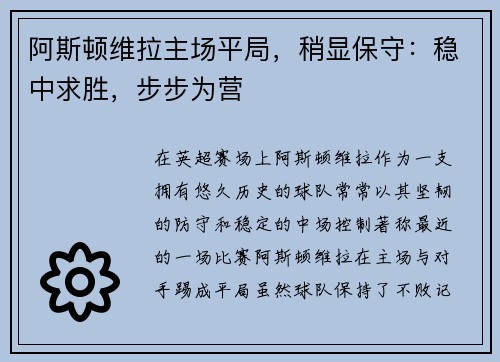 阿斯顿维拉主场平局，稍显保守：稳中求胜，步步为营

在英超赛场上阿斯顿维拉作为一支拥有悠久历史的球队常常以其坚韧的防守和稳定的中场控制著称最近的一场比赛阿斯顿维拉在主场与对手踢成平局虽然球队保持了不败记